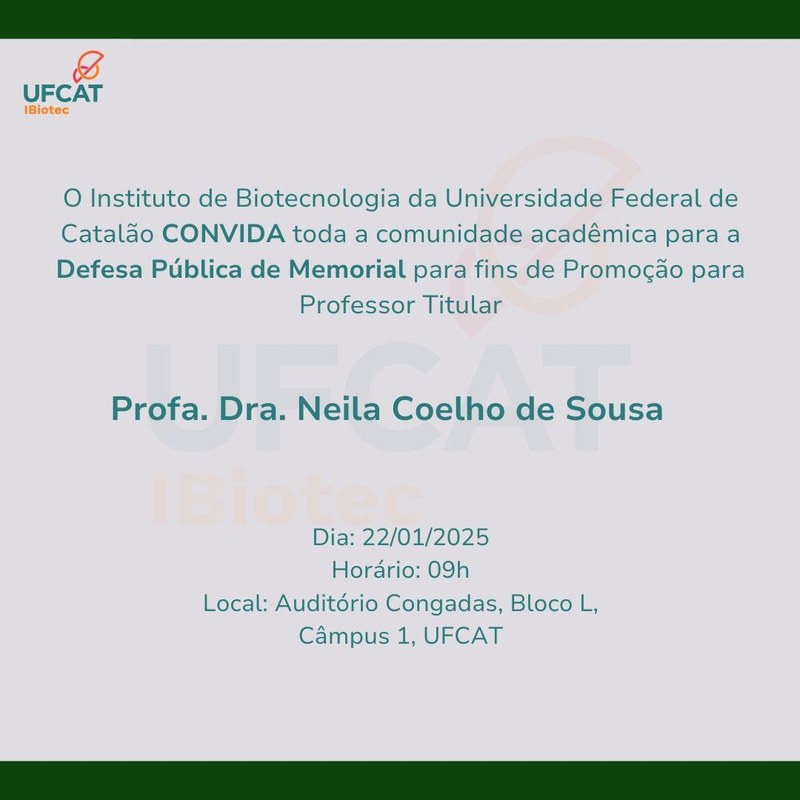 UFCAT
IBiotec

O Instituto de Biotecnologia da Universidade Federal de Catalão CONVIDA toda a comunidade acadêmica para a Defesa Pública de Memorial para fins de Promoção para Professor Titular

UFCAT
IBiotec

Profa. Dra. Neila Coelho de Sousa

Dia: 22/01/2025
Horário: 09h
Local: Auditório Congadas, Bloco L, Câmpus 1, UFCAT